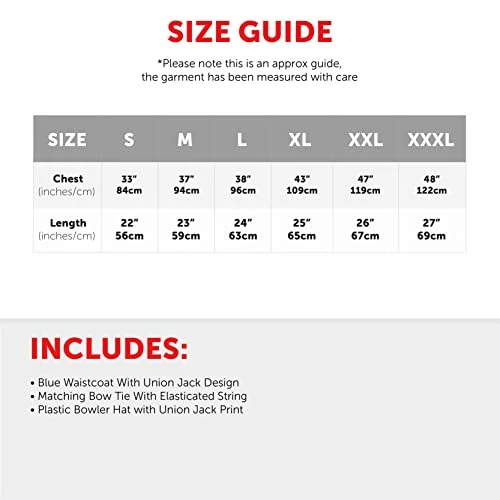 SIZE GUIDE

*Please note this is an approx guide, the garment has been measured with care

| SIZE | S | M | L | XL | XXL | XXXL |
|---|---|---|---|---|---|---|
| Chest (inches/cm) | 33" 84cm | 37" 94cm | 38" 96cm | 43" 109cm | 47" 119cm | 48" 122cm |
| Length (inches/cm) | 22" 56cm | 23" 59cm | 24" 63cm | 25" 65cm | 26" 67cm | 27" 69cm |

INCLUDES:

• Blue Waistcoat With Union Jack Design
• Matching Bow Tie With Elasticated String
• Plastic Bowler Hat with Union Jack Print